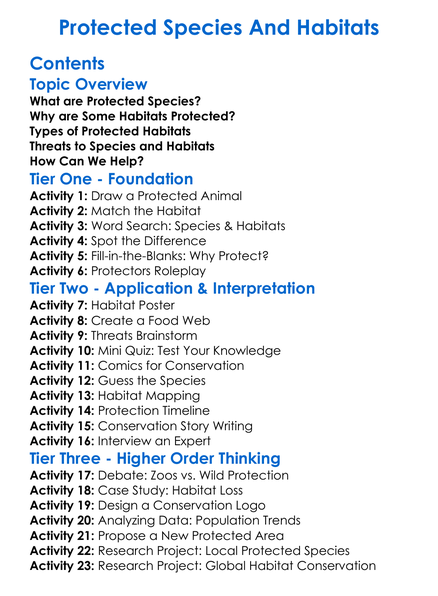 Protected Species And Habitats

Contents

Topic Overview
What are Protected Species?
Why are Some Habitats Protected?
Types of Protected Habitats
Threats to Species and Habitats
How Can We Help?

Tier One - Foundation
Activity 1: Draw a Protected Animal
Activity 2: Match the Habitat
Activity 3: Word Search: Species & Habitats
Activity 4: Spot the Difference
Activity 5: Fill-in-the-Blanks: Why Protect?
Activity 6: Protectors Roleplay

Tier Two - Application & Interpretation
Activity 7: Habitat Poster
Activity 8: Create a Food Web
Activity 9: Threats Brainstorm
Activity 10: Mini Quiz: Test Your Knowledge
Activity 11: Comics for Conservation
Activity 12: Guess the Species
Activity 13: Habitat Mapping
Activity 14: Protection Timeline
Activity 15: Conservation Story Writing
Activity 16: Interview an Expert

Tier Three - Higher Order Thinking
Activity 17: Debate: Zoos vs. Wild Protection
Activity 18: Case Study: Habitat Loss
Activity 19: Design a Conservation Logo
Activity 20: Analyzing Data: Population Trends
Activity 21: Propose a New Protected Area
Activity 22: Research Project: Local Protected Species
Activity 23: Research Project: Global Habitat Conservation